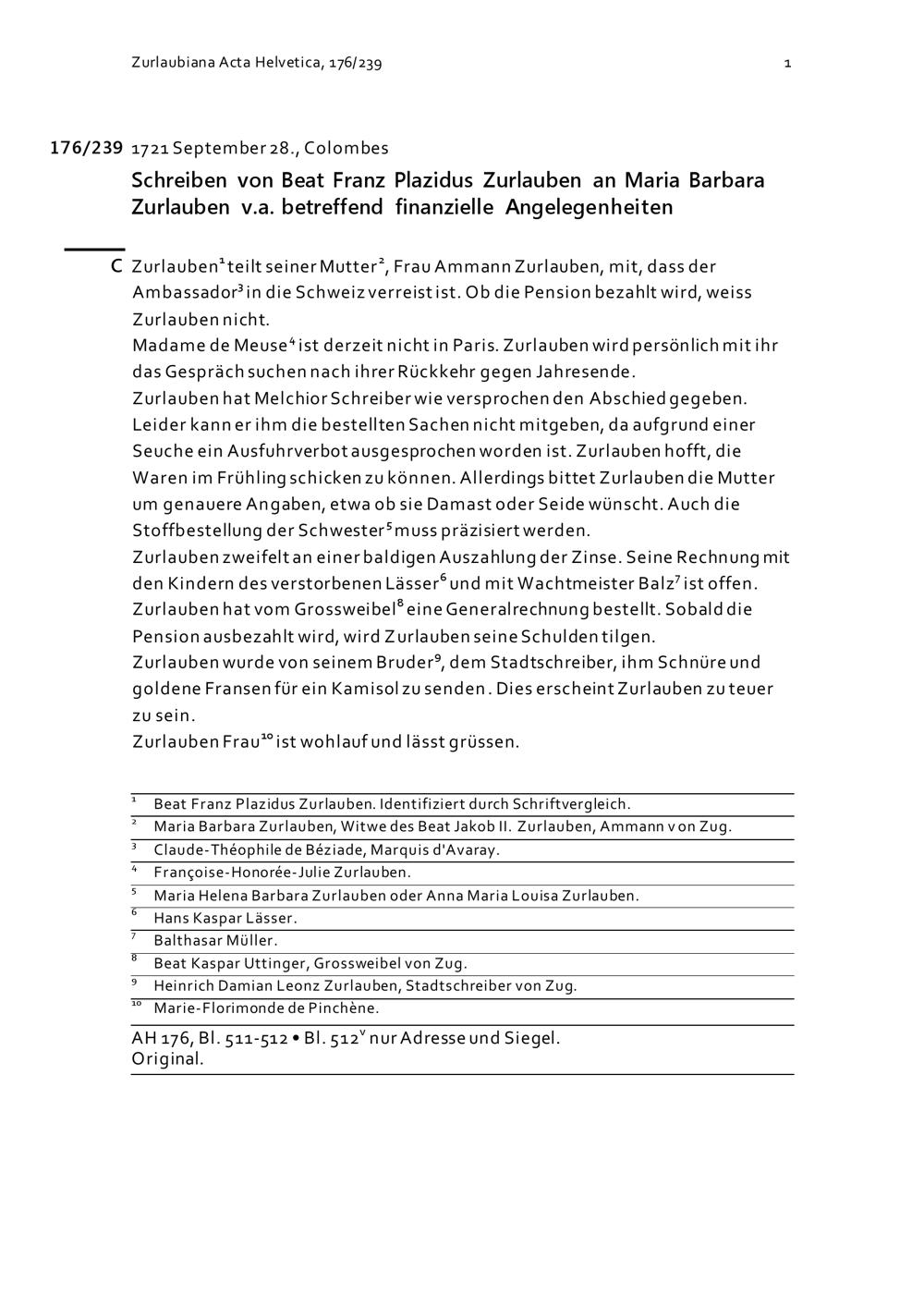 Zurlaubiana Acta Helvetica, 176/239 1

176/239 1721 September 28., Colombes

Schreiben von Beat Franz Plazidus Zurlauben an Maria Barbara Zurlauben v.a. betreffend finanzielle Angelegenheiten

C Zurlauben$^1$ teilt seiner Mutter$^2$, Frau Ammann Zurlauben, mit, dass der Ambassador$^3$ in die Schweiz verreist ist. Ob die Pension bezahlt wird, weiss Zurlauben nicht.
Madame de Meuse$^4$ ist derzeit nicht in Paris. Zurlauben wird persönlich mit ihr das Gespräch suchen nach ihrer Rückkehr gegen Jahresende.
Zurlauben hat Melchior Schreiber wie versprochen den Abschied gegeben. Leider kann er ihm die bestellten Sachen nicht mitgeben, da aufgrund einer Seuche ein Ausfuhrverbot ausgesprochen worden ist. Zurlauben hofft, die Waren im Frühling schicken zu können. Allerdings bittet Zurlauben die Mutter um genauere Angaben, etwa ob sie Damast oder Seide wünscht. Auch die Stoffbestellung der Schwester$^5$ muss präzisiert werden.
Zurlauben zweifelt an einer baldigen Auszahlung der Zinse. Seine Rechnung mit den Kindern des verstorbenen Lässer$^6$ und mit Wachtmeister Balz$^7$ ist offen. Zurlauben hat vom Grossweibel$^8$ eine Generalrechnung bestellt. Sobald die Pension ausbezahlt wird, wird Zurlauben seine Schulden tilgen.
Zurlauben wurde von seinem Bruder$^9$, dem Stadtschreiber, ihm Schnüre und goldene Fransen für ein Kamisol zu senden. Dies erscheint Zurlauben zu teuer zu sein.
Zurlauben Frau$^{10}$ ist wohlauf und lässt grüssen.

$^1$ Beat Franz Plazidus Zurlauben. Identifiziert durch Schriftvergleich.
$^2$ Maria Barbara Zurlauben, Witwe des Beat Jakob II. Zurlauben, Ammann von Zug.
$^3$ Claude-Théophile de Béziade, Marquis d'Avaray.
$^4$ Françoise-Honorée-Julie Zurlauben.
$^5$ Maria Helena Barbara Zurlauben oder Anna Maria Louisa Zurlauben.
$^6$ Hans Kaspar Lässer.
$^7$ Balthasar Müller.
$^8$ Beat Kaspar Uttinger, Grossweibel von Zug.
$^9$ Heinrich Damian Leonz Zurlauben, Stadtschreiber von Zug.
$^{10}$ Marie-Florimonde de Pinchène.

AH 176, Bl. 511-512 • Bl. 512$^v$ nur Adresse und Siegel.
Original.